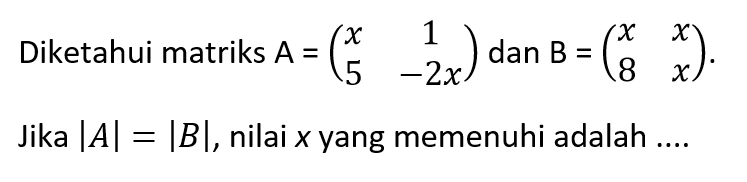 Diketahui matriks A = $\begin{pmatrix} x & 1 \\ 5 & -2x \end{pmatrix}$ dan B = $\begin{pmatrix} x & x \\ 8 & x \end{pmatrix}$.

Jika $|A| = |B|$, nilai $x$ yang memenuhi adalah ....